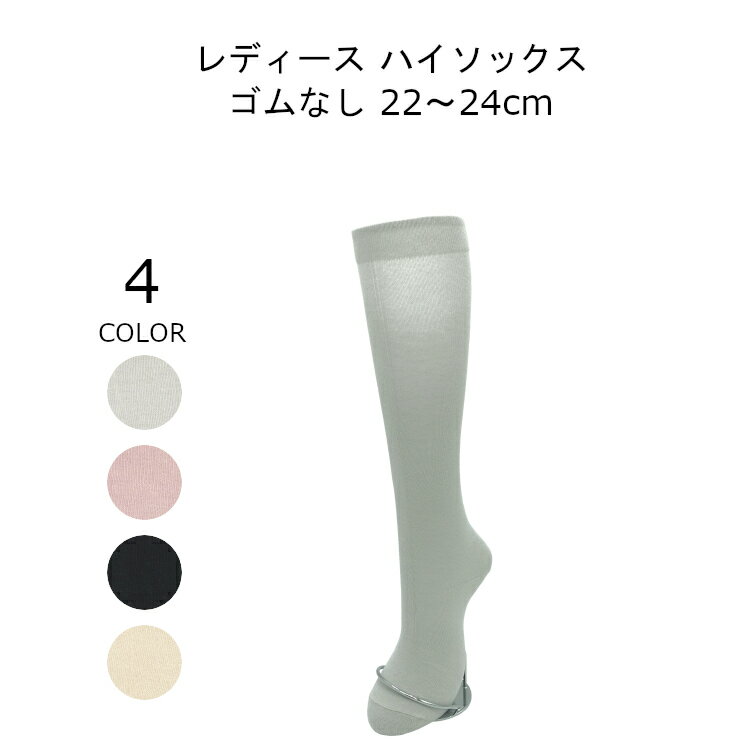 レディース ハイソックス
ゴムなし 22～24cm

4
COLOR